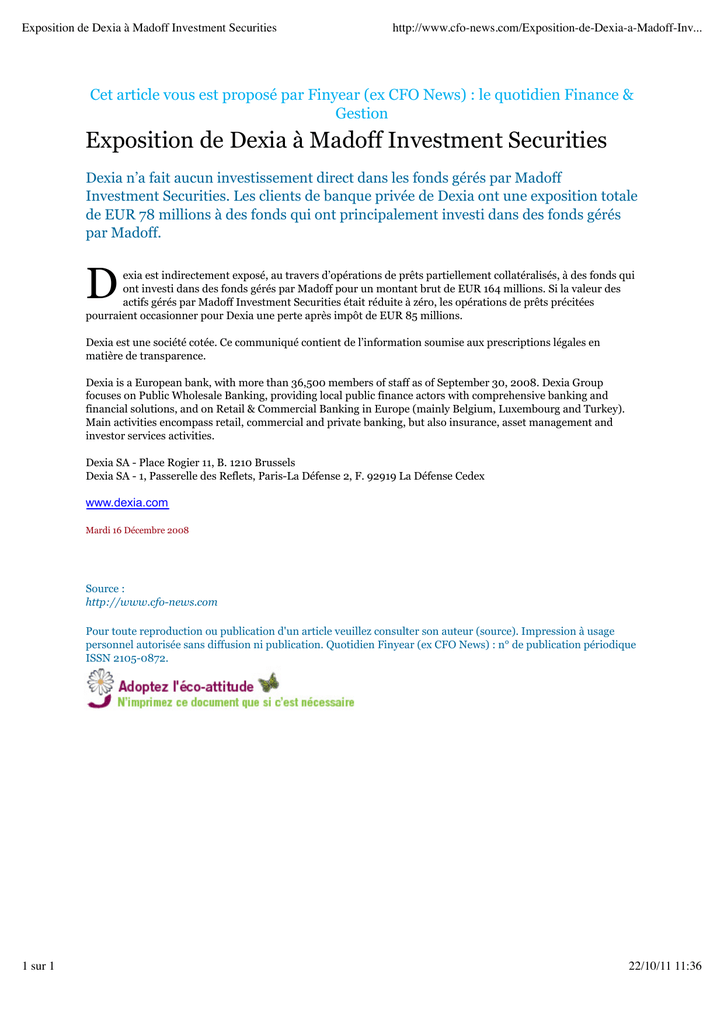 Exposition de Dexia à Madoff Investment Securities

http://www.cfo-news.com/Exposition-de-Dexia-a-Madoff-Inv...

Cet article vous est proposé par Finyear (ex CFO News) : le quotidien Finance & Gestion

Exposition de Dexia à Madoff Investment Securities

Dexia n'a fait aucun investissement direct dans les fonds gérés par Madoff Investment Securities. Les clients de banque privée de Dexia ont une exposition totale de EUR 78 millions à des fonds qui ont principalement investi dans des fonds gérés par Madoff.

Dexia est indirectement exposé, au travers d'opérations de prêts partiellement collatéralisés, à des fonds qui ont investi dans des fonds gérés par Madoff pour un montant brut de EUR 164 millions. Si la valeur des actifs gérés par Madoff Investment Securities était réduite à zéro, les opérations de prêts précitées pourraient occasionner pour Dexia une perte après impôt de EUR 85 millions.

Dexia est une société cotée. Ce communiqué contient de l'information soumise aux prescriptions légales en matière de transparence.

Dexia is a European bank, with more than 36,500 members of staff as of September 30, 2008. Dexia Group focuses on Public Wholesale Banking, providing local public finance actors with comprehensive banking and financial solutions, and on Retail & Commercial Banking in Europe (mainly Belgium, Luxembourg and Turkey). Main activities encompass retail, commercial and private banking, but also insurance, asset management and investor services activities.

Dexia SA - Place Rogier 11, B. 1210 Brussels
Dexia SA - 1, Passerelle des Reflets, Paris-La Défense 2, F. 92919 La Défense Cedex

www.dexia.com

Mardi 16 Décembre 2008

Source :
http://www.cfo-news.com

Pour toute reproduction ou publication d'un article veuillez consulter son auteur (source). Impression à usage personnel autorisée sans diffusion ni publication. Quotidien Finyear (ex CFO News) : n° de publication périodique ISSN 2105-0872.

Adoptez l'éco-attitude
N'imprimez ce document que si c'est nécessaire

1 sur 1

22/10/11 11:36